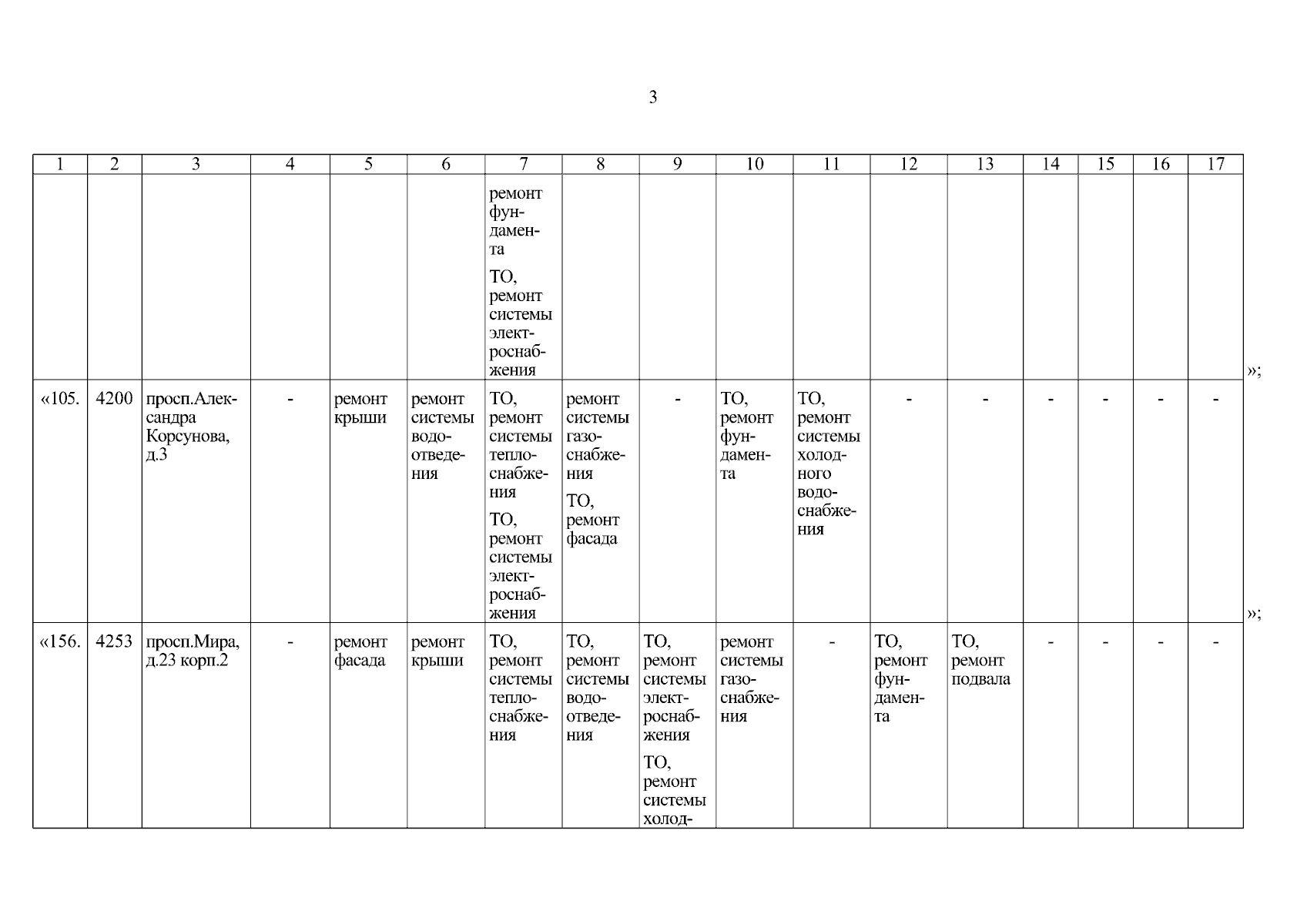 3

| 1 | 2 | 3 | 4 | 5 | 6 | 7 | 8 | 9 | 10 | 11 | 12 | 13 | 14 | 15 | 16 | 17 |
|---|---|---|---|---|---|---|---|---|---|---|---|---|---|---|---|---|
| | | | | | | ремонт фундамента ТО, ремонт системы электроснабжения | | | | | | | | | | |
| «105. | 4200 | просп.Александра Корсунова, д.3 | - | ремонт крыши | ремонт системы водоотведения | ТО, ремонт системы теплоснабжения ТО, ремонт системы электроснабжения | ремонт системы газоснабжения ТО, ремонт фасада | - | ТО, ремонт фундамента | ТО, ремонт системы холодного водоснабжения | - | - | - | - | - | - |
| «156. | 4253 | просп.Мира, д.23 корп.2 | - | ремонт фасада | ремонт крыши | ТО, ремонт системы теплоснабжения | ТО, ремонт системы водоотведения | ТО, ремонт системы электроснабжения ТО, ремонт системы холод- | ремонт системы газоснабжения | - | ТО, ремонт фундамента | ТО, ремонт подвала | - | - | - | - |

»;

»;